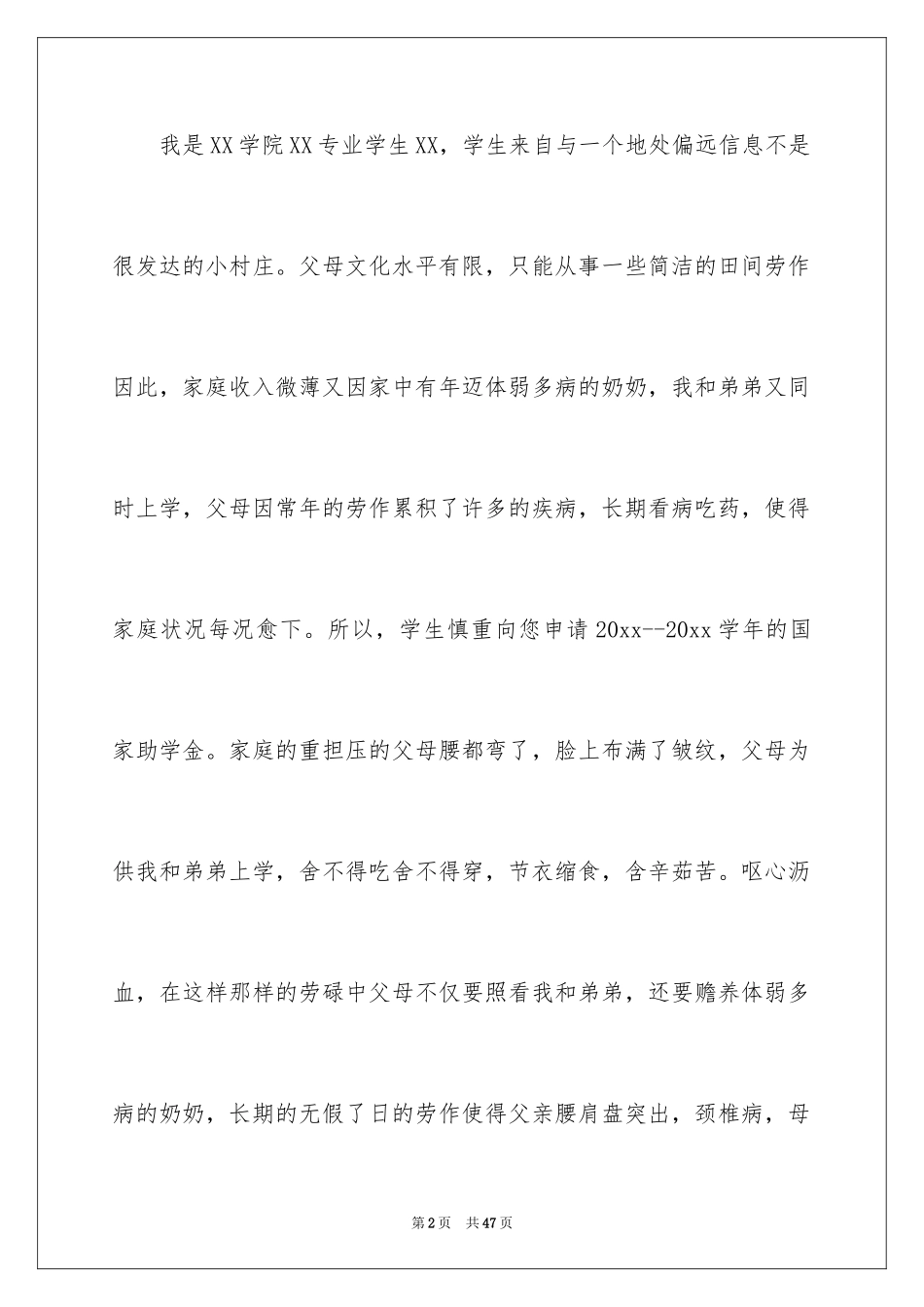 我是XX学院XX专业学生XX，学生来自与一个地处偏远信息不是很发达的小村庄。父母文化水平有限，只能从事一些简洁的田间劳作因此，家庭收入微薄又因家中有年迈体弱多病的奶奶，我和弟弟又同时上学，父母因常年的劳作累积了许多的疾病，长期看病吃药，使得家庭状况每况愈下。所以，学生慎重向您申请20xx--20xx学年的国家助学金。家庭的重担压的父母腰都弯了，脸上布满了皱纹，父母为供我和弟弟上学，舍不得吃舍不得穿，节衣缩食，含辛茹苦。呕心沥血，在这样那样的劳碌中父母不仅要照看我和弟弟，还要赡养体弱多病的奶奶，长期的无假了日的劳作使得父亲腰肩盘突出，颈椎病，母

第2页 共47页